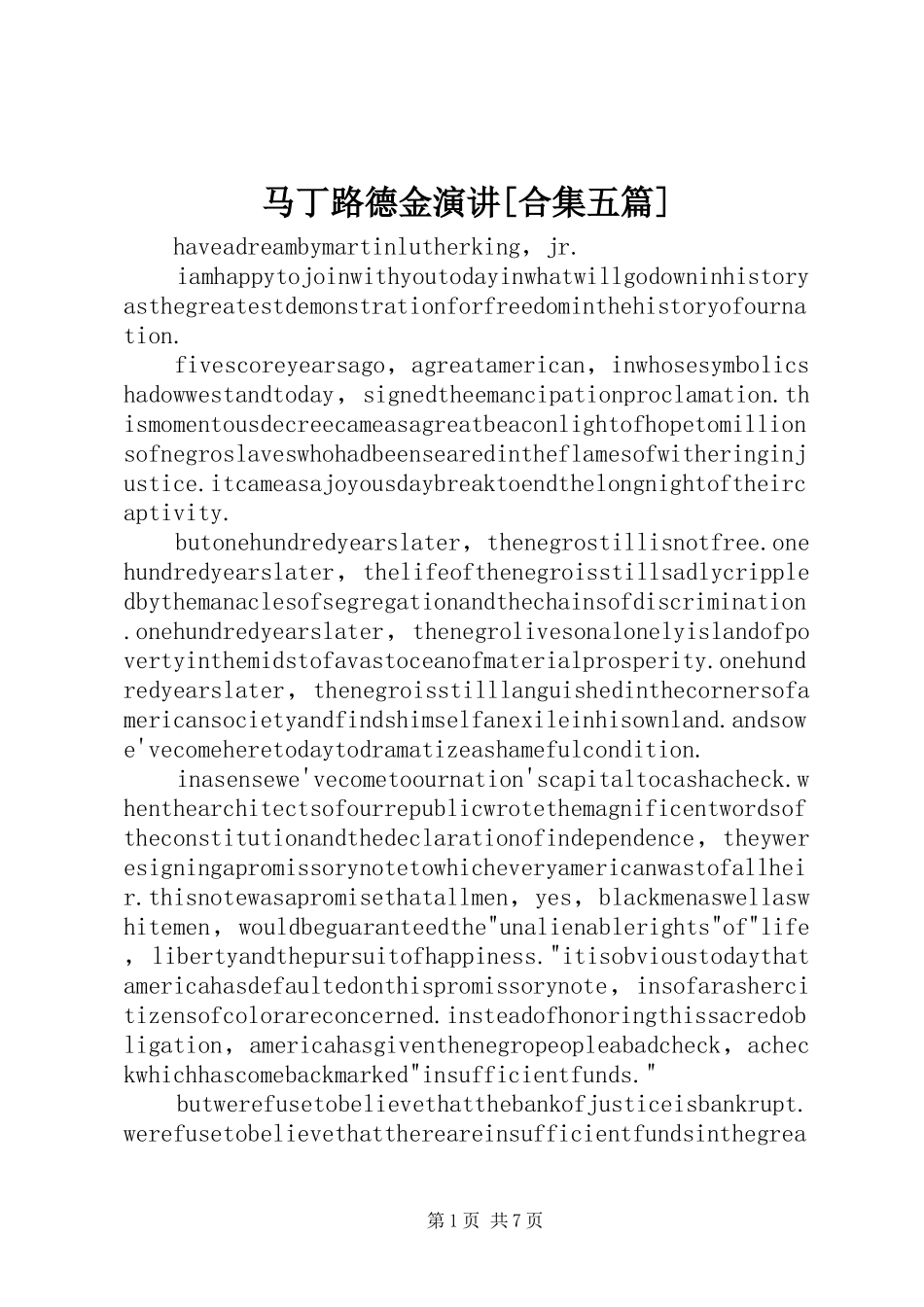 马丁路德金演讲[合集五篇]

haveadreambymartinlutherking，jr.

iamhappytojoinwithyoutodayinwhatwillgodowninhistoryasthegreatestdemonstrationforfreedominthehistoryofournation.

fivescoreyearsago，agreatamerican，inwhosesymbolicshadowwestandtoday，signedtheemancipationproclamation.thismomentousdecreecameasagreatbeaconlightofhopetomillionsofnegroslaveswhohadbeensearedintheflamesofwitheringinjustice.itcameasajoyousdaybreaktoendthelongnightoftheircaptivity.

butonehundredyearslater，thenegrostillisnotfree.onehundredyearslater，thelifeofthenegroisstillsadlycrippledbythemanaclesofsegregationandthechainsofdiscrimination.onehundredyearslater，thenegrolivesonalonelyislandofpovertyinthemidstofavastoceanofmaterialprosperity.onehundredyearslater，thenegroisstilllanguishedinthecornersofamericansocietyandfindshimselfanexileinhisownland.andsowe'vecomeheretodaytodramatizeashamefulcondition.

inasensewe'vecometoournation'scapitaltocashacheck.whenthearchitectsofourrepublicwrotethemagnificentwordsoftheconstitutionandthedeclarationofindependence，theyweresigningapromissorynotetowhicheveryamericanwastofallheir.thisnotewasapromisethatallmen，yes，blackmenaswellaswhitemen，wouldbeguaranteedthe"unalienablerights"of"life，libertyandthepursuitofhappiness."itisobvioustodaythatamericahasdefaultedonthispromissorynote，insofarashercitizensofcolorareconcerned.insteadofhonoringthissacredobligation，americahasgiventhenegropeopleabadcheck，acheckwhichhascomebackmarked"insufficientfunds."

butwerefusetobelievethatthebankofjusticeisbankrupt.werefusetobelievethatthereareinsufficientfundsinthegrea

第1页 共7页